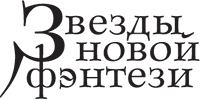 Звезды новой фэнтези